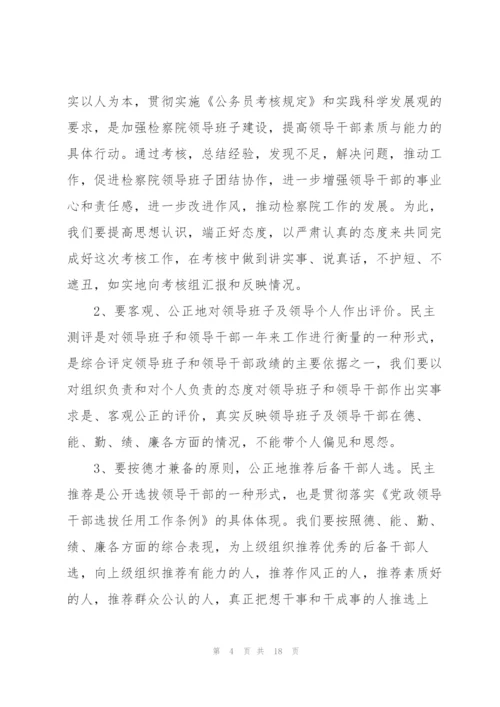 实以人为本，贯彻实施《公务员考核规定》和实践科学发展观的要求，是加强检察院领导班子建设，提高领导干部素质与能力的具体行动。通过考核，总结经验，发现不足，解决问题，推动工作，促进检察院领导班子团结协作，进一步增强领导干部的事业心和责任感，进一步改进作风，推动检察院工作的发展。为此，我们要提高思想认识，端正好态度，以严肃认真的态度来共同完成好这次考核工作，在考核中做到讲实事、说真话，不护短、不遮丑，如实地向考核组汇报和反映情况。

2、要客观、公正地对领导班子及领导个人作出评价。民主测评是对领导班子和领导干部一年来工作进行衡量的一种形式，是综合评定领导班子和领导干部政绩的主要依据之一，我们要以对组织负责和对个人负责的态度对领导班子和领导干部作出实事求是、客观公正的评价，真实反映领导班子及领导干部在德、能、勤、绩、廉各方面的情况，不能带个人偏见和恩怨。

3、要按德才兼备的原则，公正地推荐后备干部人选。民主推荐是公开选拔领导干部的一种形式，也是贯彻落实《党政领导干部选拔任用工作条例》的具体体现。我们要按照德、能、勤、绩、廉各方面的综合表现，为上级组织推荐优秀的后备干部人选，向上级组织推荐有能力的人，推荐作风正的人，推荐素质好的人，推荐群众公认的人，真正把想干事和干成事的人推选上

第 4 页 共 18 页